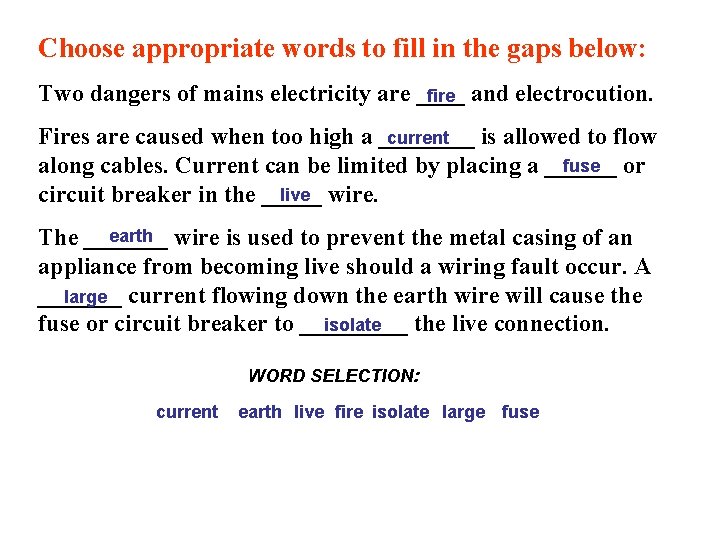 Choose appropriate words to fill in the gaps below:

Two dangers of mains electricity are fire and electrocution.

Fires are caused when too high a current is allowed to flow along cables. Current can be limited by placing a fuse or circuit breaker in the live wire.

The earth wire is used to prevent the metal casing of an appliance from becoming live should a wiring fault occur. A large current flowing down the earth wire will cause the fuse or circuit breaker to isolate the live connection.

WORD SELECTION:

current earth live fire isolate large fuse